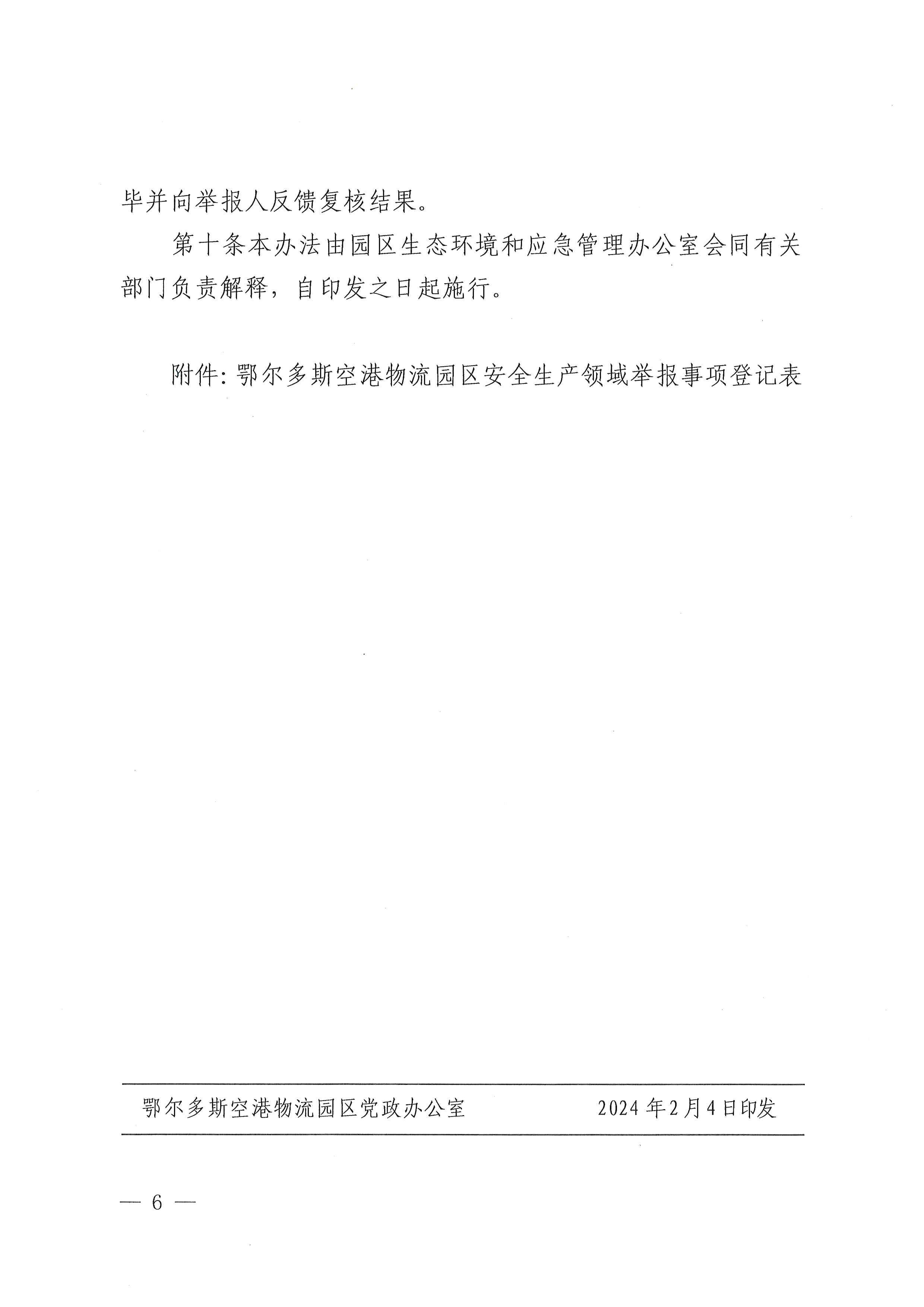 毕并向举报人反馈复核结果。

第十条本办法由园区生态环境和应急管理办公室会同有关部门负责解释，自印发之日起施行。

附件：鄂尔多斯空港物流园区安全生产领域举报事项登记表

鄂尔多斯空港物流园区党政办公室　　2024年2月4日印发

— 6 —